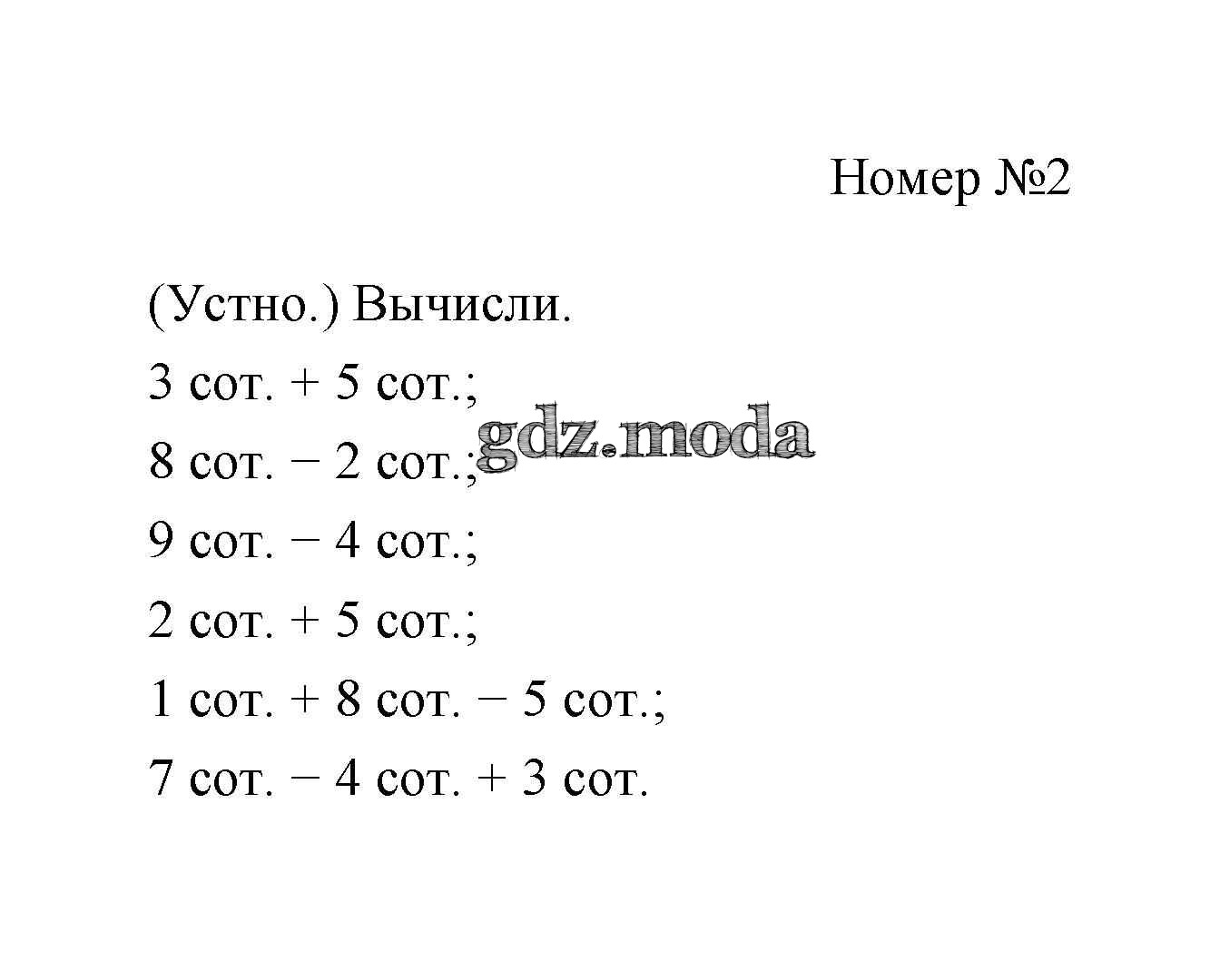 Номер №2

(Устно.) Вычисли.

3 сот. + 5 сот.;

8 сот. − 2 сот.;

9 сот. − 4 сот.;

2 сот. + 5 сот.;

1 сот. + 8 сот. − 5 сот.;

7 сот. − 4 сот. + 3 сот.

gdz.moda